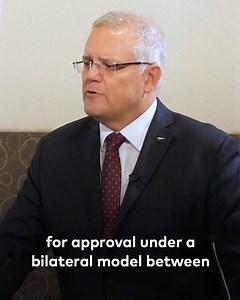 for approval under a bilateral model between